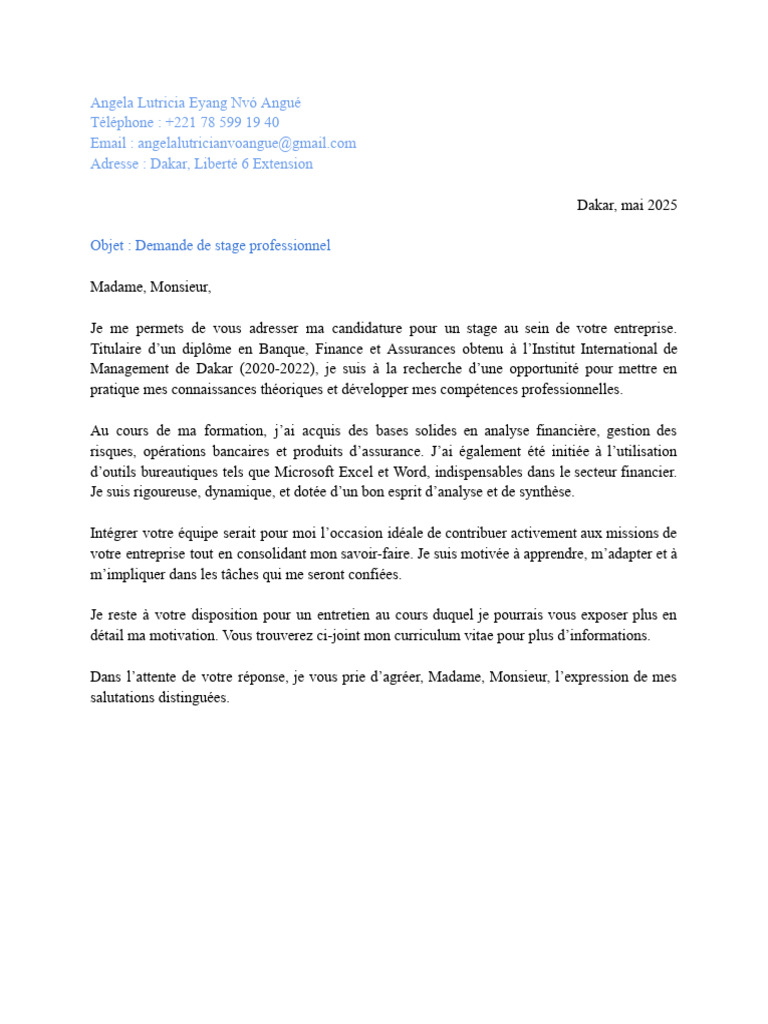 Angela Lutricia Eyang Nvó Angué
Téléphone : +221 78 599 19 40
Email : angelalutricianvoangue@gmail.com
Adresse : Dakar, Liberté 6 Extension

Dakar, mai 2025

Objet : Demande de stage professionnel

Madame, Monsieur,

Je me permets de vous adresser ma candidature pour un stage au sein de votre entreprise. Titulaire d'un diplôme en Banque, Finance et Assurances obtenu à l'Institut International de Management de Dakar (2020-2022), je suis à la recherche d'une opportunité pour mettre en pratique mes connaissances théoriques et développer mes compétences professionnelles.

Au cours de ma formation, j'ai acquis des bases solides en analyse financière, gestion des risques, opérations bancaires et produits d'assurance. J'ai également été initiée à l'utilisation d'outils bureautiques tels que Microsoft Excel et Word, indispensables dans le secteur financier. Je suis rigoureuse, dynamique, et dotée d'un bon esprit d'analyse et de synthèse.

Intégrer votre équipe serait pour moi l'occasion idéale de contribuer activement aux missions de votre entreprise tout en consolidant mon savoir-faire. Je suis motivée à apprendre, m'adapter et à m'impliquer dans les tâches qui me seront confiées.

Je reste à votre disposition pour un entretien au cours duquel je pourrais vous exposer plus en détail ma motivation. Vous trouverez ci-joint mon curriculum vitae pour plus d'informations.

Dans l'attente de votre réponse, je vous prie d'agréer, Madame, Monsieur, l'expression de mes salutations distinguées.